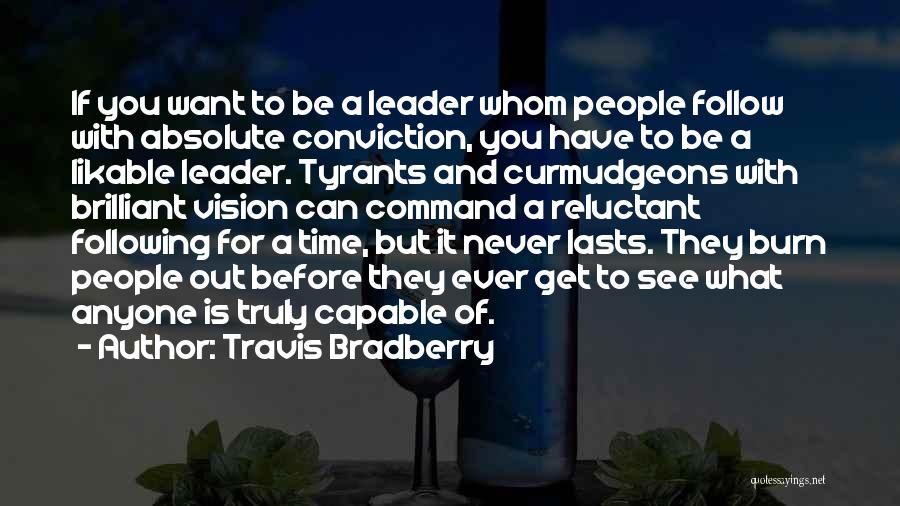 If you want to be a leader whom people follow with absolute conviction, you have to be a likable leader. Tyrants and curmudgeons with brilliant vision can command a reluctant following for a time, but it never lasts. They burn people out before they ever get to see what anyone is truly capable of.

- Author: Travis Bradberry

quotessayings.net